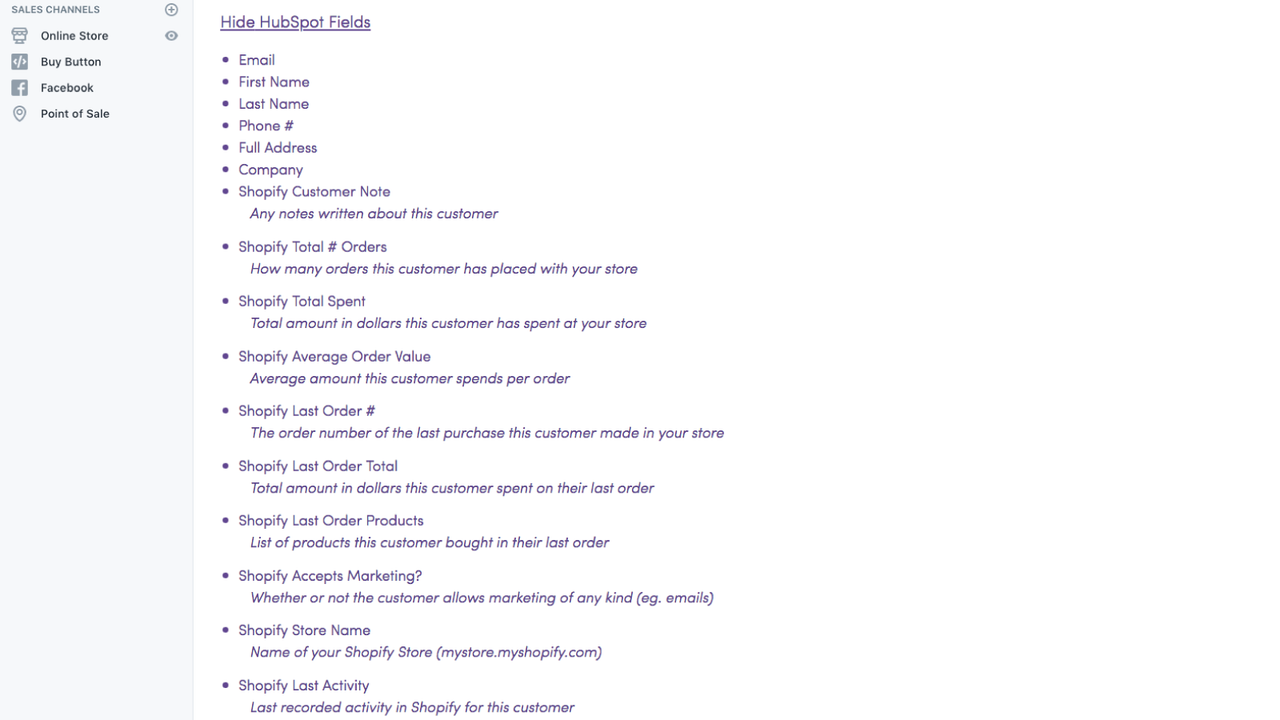 SALES CHANNELS
Online Store
Buy Button
Facebook
Point of Sale

Hide HubSpot Fields

- Email
- First Name
- Last Name
- Phone #
- Full Address
- Company
- Shopify Customer Note
  Any notes written about this customer
- Shopify Total # Orders
  How many orders this customer has placed with your store
- Shopify Total Spent
  Total amount in dollars this customer has spent at your store
- Shopify Average Order Value
  Average amount this customer spends per order
- Shopify Last Order #
  The order number of the last purchase this customer made in your store
- Shopify Last Order Total
  Total amount in dollars this customer spent on their last order
- Shopify Last Order Products
  List of products this customer bought in their last order
- Shopify Accepts Marketing?
  Whether or not the customer allows marketing of any kind (eg. emails)
- Shopify Store Name
  Name of your Shopify Store (mystore.myshopify.com)
- Shopify Last Activity
  Last recorded activity in Shopify for this customer